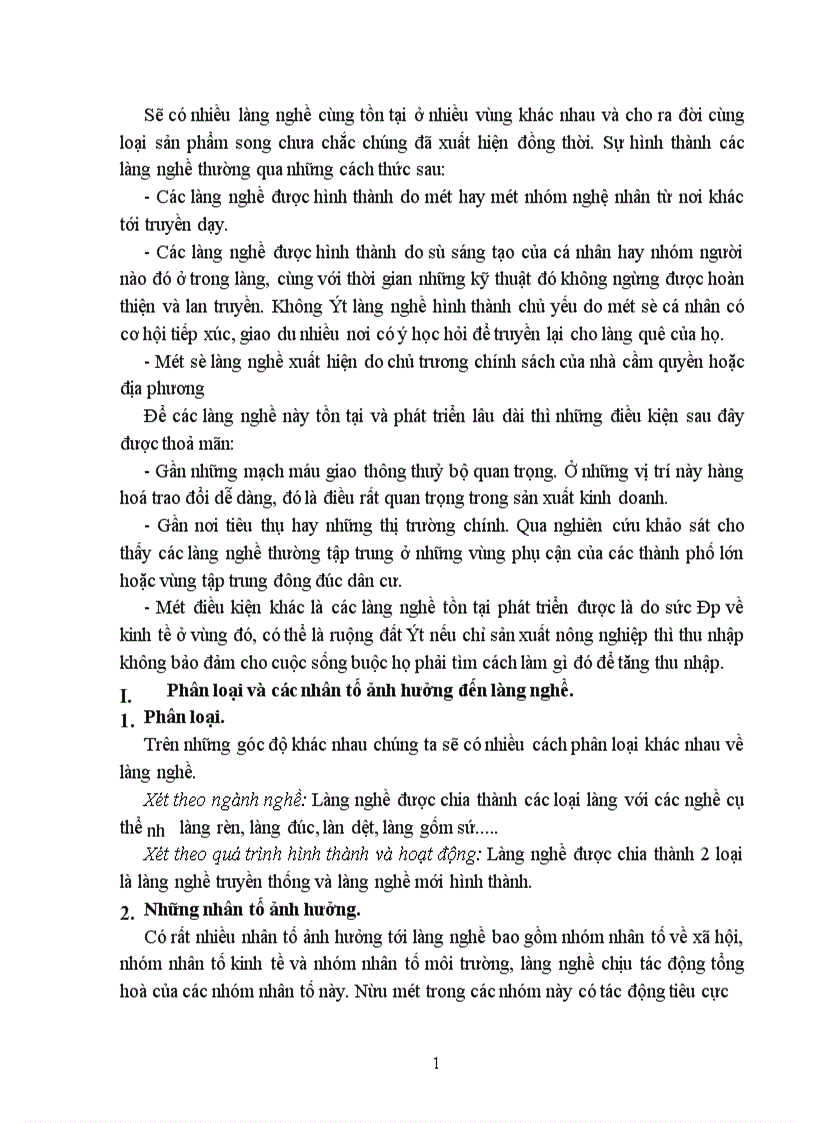 Sẽ có nhiều làng nghề cùng tồn tại ở nhiều vùng khác nhau và cho ra đời cùng loại sản phẩm song chưa chắc chúng đã xuất hiện đồng thời. Sự hình thành các làng nghề thường qua những cách thức sau:

- Các làng nghề được hình thành do mét hay mét nhóm nghệ nhân từ nơi khác tới truyền dạy.

- Các làng nghề được hình thành do sù sáng tạo của cá nhân hay nhóm người nào đó ở trong làng, cùng với thời gian những kỹ thuật đó không ngừng được hoàn thiện và lan truyền. Không Ýt làng nghề hình thành chủ yếu do mét sè cá nhân có cơ hội tiếp xúc, giao du nhiều nơi có ý học hỏi để truyền lại cho làng quê của họ.

- Mét sè làng nghề xuất hiện do chủ trương chính sách của nhà cầm quyền hoặc địa phương

Để các làng nghề này tồn tại và phát triển lâu dài thì những điều kiện sau đây được thoả mãn:

- Gần những mạch máu giao thông thuỷ bộ quan trọng. Ở những vị trí này hàng hoá trao đổi dễ dàng, đó là điều rất quan trọng trong sản xuất kinh doanh.

- Gần nơi tiêu thụ hay những thị trường chính. Qua nghiên cứu khảo sát cho thấy các làng nghề thường tập trung ở những vùng phụ cận của các thành phố lớn hoặc vùng tập trung đông đúc dân cư.

- Mét điều kiện khác là các làng nghề tồn tại phát triển được là do sức Ðp về kinh tế ở vùng đó, có thể là ruộng đất Ýt nếu chỉ sản xuất nông nghiệp thì thu nhập không bảo đảm cho cuộc sống buộc họ phải tìm cách làm gì đó để tăng thu nhập.

I. Phân loại và các nhân tố ảnh hưởng đến làng nghề.

1. Phân loại.

Trên những góc độ khác nhau chúng ta sẽ có nhiều cách phân loại khác nhau về làng nghề.

Xét theo ngành nghề: Làng nghề được chia thành các loại làng với các nghề cụ thể nh làng rèn, làng đúc, làn dệt, làng gốm sứ.....

Xét theo quá trình hình thành và hoạt động: Làng nghề được chia thành 2 loại là làng nghề truyền thống và làng nghề mới hình thành.

2. Những nhân tố ảnh hưởng.

Có rất nhiều nhân tố ảnh hưởng tới làng nghề bao gồm nhóm nhân tố về xã hội, nhóm nhân tố kinh tế và nhóm nhân tố môi trường, làng nghề chịu tác động tổng hoà của các nhóm nhân tố này. Nừu mét trong các nhóm này có tác động tiêu cực

1